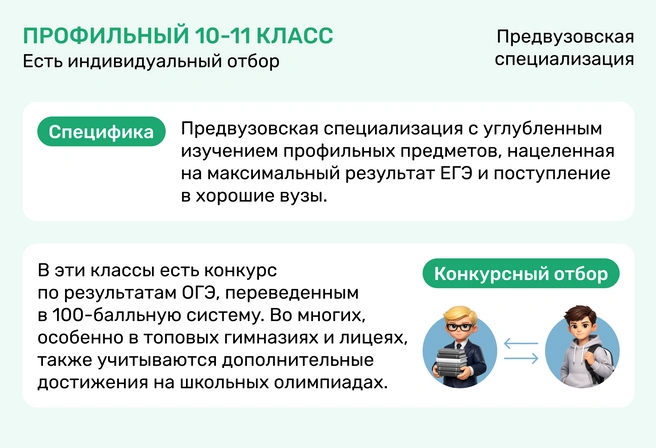 ПРОФИЛЬНЫЙ 10-11 КЛАСС
Есть индивидуальный отбор

Предвузовская специализация

Специфика

Предвузовская специализация с углубленным изучением профильных предметов, нацеленная на максимальный результат ЕГЭ и поступление в хорошие вузы.

В эти классы есть конкурс по результатам ОГЭ, переведенным в 100-балльную систему. Во многих, особенно в топовых гимназиях и лицеях, также учитываются дополнительные достижения на школьных олимпиадах.

Конкурсный отбор